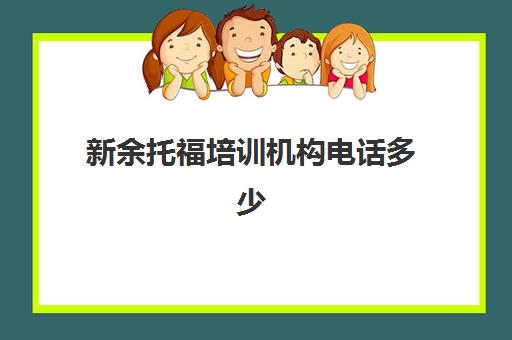 新余托福培训机构电话多少